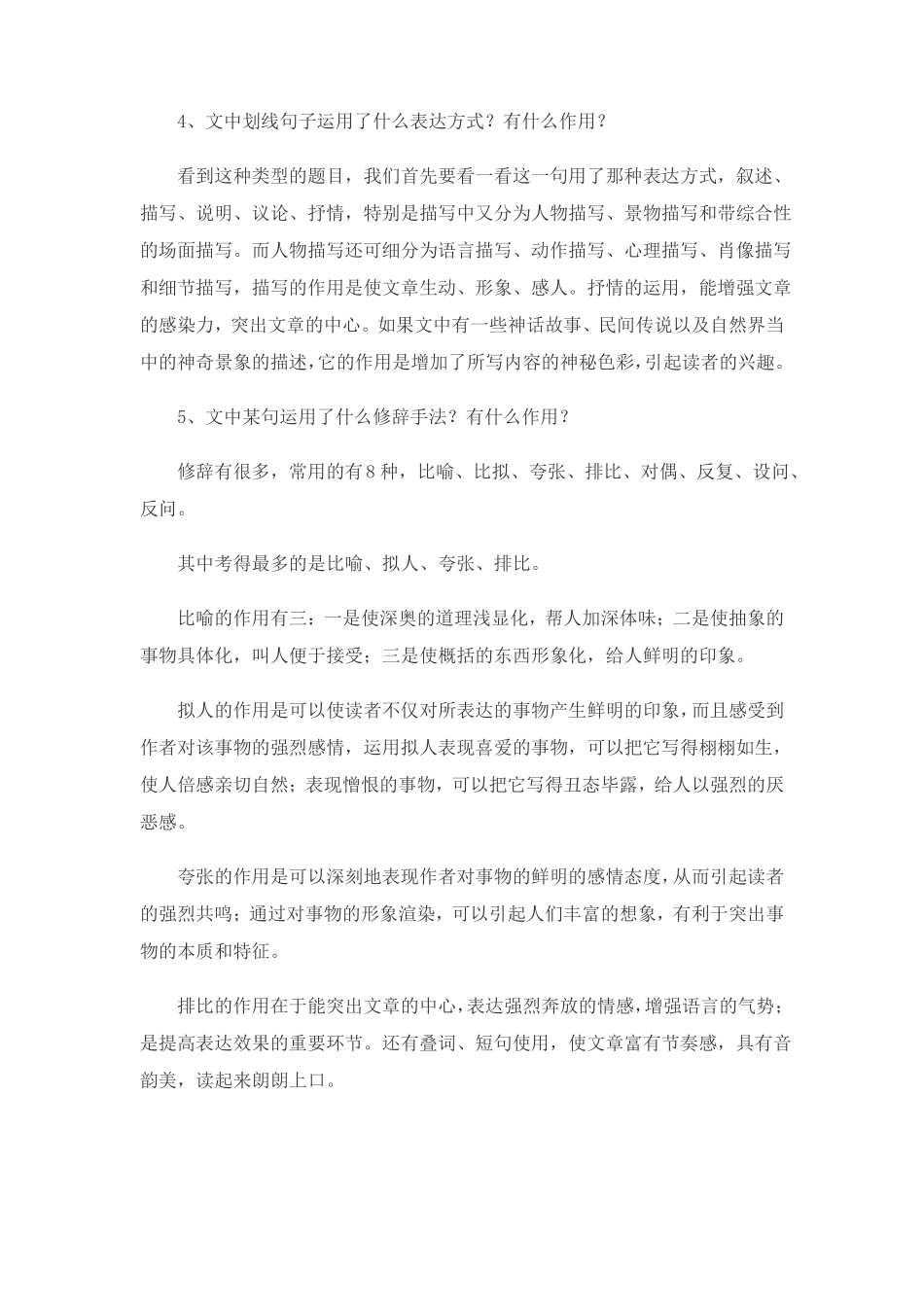 4、文中划线句子运用了什么表达方式？有什么作用？

看到这种类型的题目，我们首先要看一看这一句用了那种表达方式，叙述、描写、说明、议论、抒情，特别是描写中又分为人物描写、景物描写和带综合性的场面描写。而人物描写还可细分为语言描写、动作描写、心理描写、肖像描写和细节描写，描写的作用是使文章生动、形象、感人。抒情的运用，能增强文章的感染力，突出文章的中心。如果文中有一些神话故事、民间传说以及自然界当中的神奇景象的描述，它的作用是增加了所写内容的神秘色彩，引起读者的兴趣。

5、文中某句运用了什么修辞手法？有什么作用？

修辞有很多，常用的有8种，比喻、比拟、夸张、排比、对偶、反复、设问、反问。

其中考得最多的是比喻、拟人、夸张、排比。

比喻的作用有三：一是使深奥的道理浅显化，帮人加深体味；二是使抽象的事物具体化，叫人便于接受；三是使概括的东西形象化，给人鲜明的印象。

拟人的作用是可以使读者不仅对所表达的事物产生鲜明的印象，而且感受到作者对该事物的强烈感情，运用拟人表现喜爱的事物，可以把它写得栩栩如生，使人倍感亲切自然；表现憎恨的事物，可以把它写得丑态毕露，给人以强烈的厌恶感。

夸张的作用是可以深刻地表现作者对事物的鲜明的感情态度，从而引起读者的强烈共鸣；通过对事物的形象渲染，可以引起人们丰富的想象，有利于突出事物的本质和特征。

排比的作用在于能突出文章的中心，表达强烈奔放的情感，增强语言的气势；是提高表达效果的重要环节。还有叠词、短句使用，使文章富有节奏感，具有音韵美，读起来朗朗上口。